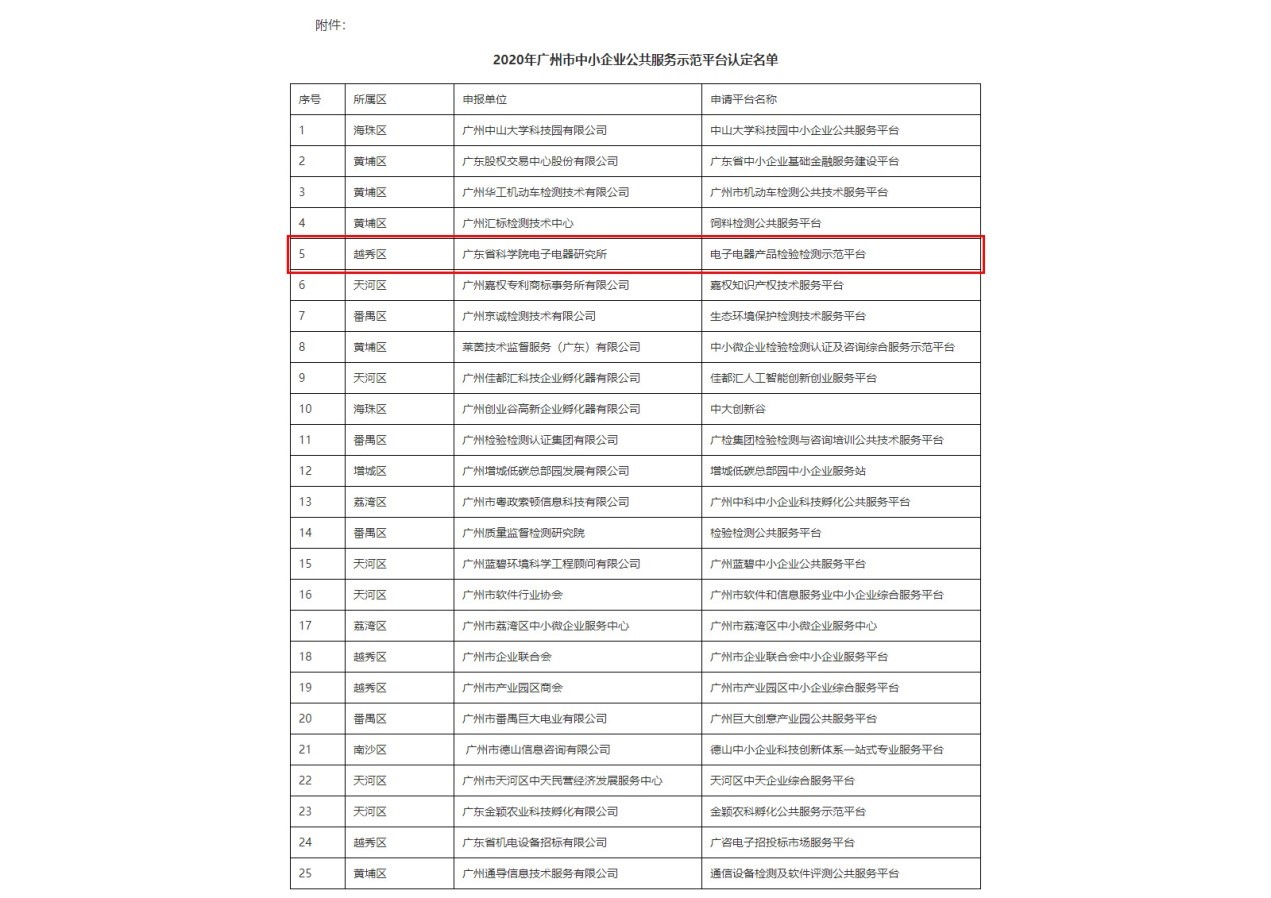 附件：

2020年广州市中小企业公共服务示范平台认定名单

| 序号 | 所属区 | 申报单位 | 申请平台名称 |
|---|---|---|---|
| 1 | 海珠区 | 广州中山大学科技园有限公司 | 中山大学科技园中小企业公共服务平台 |
| 2 | 黄埔区 | 广东股权交易中心股份有限公司 | 广东省中小企业基础金融服务建设平台 |
| 3 | 黄埔区 | 广州华工机动车检测技术有限公司 | 广州市机动车检测公共技术服务平台 |
| 4 | 黄埔区 | 广州汇标检测技术中心 | 饲料检测公共服务平台 |
| 5 | 越秀区 | 广东省科学院电子电器研究所 | 电子电器产品检验检测示范平台 |
| 6 | 天河区 | 广州嘉权专利商标事务所有限公司 | 嘉权知识产权技术服务平台 |
| 7 | 番禺区 | 广州京诚检测技术有限公司 | 生态环境保护检测技术服务平台 |
| 8 | 黄埔区 | 莱茵技术监督服务（广东）有限公司 | 中小微企业检验检测认证及咨询综合服务示范平台 |
| 9 | 天河区 | 广州佳都汇科技企业孵化器有限公司 | 佳都汇人工智能创新创业服务平台 |
| 10 | 海珠区 | 广州创业谷高新企业孵化器有限公司 | 中大创新谷 |
| 11 | 番禺区 | 广州检验检测认证集团有限公司 | 广检集团检验检测与咨询培训公共技术服务平台 |
| 12 | 增城区 | 广州增城低碳总部园发展有限公司 | 增城低碳总部园中小企业服务站 |
| 13 | 荔湾区 | 广州市粤政索顿信息科技有限公司 | 广州中科中小企业科技孵化公共服务平台 |
| 14 | 番禺区 | 广州质量监督检测研究院 | 检验检测公共服务平台 |
| 15 | 天河区 | 广州蓝碧环境科学工程顾问有限公司 | 广州蓝碧中小企业公共服务平台 |
| 16 | 天河区 | 广州市软件行业协会 | 广州市软件和信息服务业中小企业综合服务平台 |
| 17 | 荔湾区 | 广州市荔湾区中小微企业服务中心 | 广州市荔湾区中小微企业服务中心 |
| 18 | 越秀区 | 广州市企业联合会 | 广州市企业联合会中小企业服务平台 |
| 19 | 越秀区 | 广州市产业园区商会 | 广州市产业园区中小企业综合服务平台 |
| 20 | 番禺区 | 广州市番禺巨大电业有限公司 | 广州巨大创意产业园公共服务平台 |
| 21 | 南沙区 | 广州市德山信息咨询有限公司 | 德山中小企业科技创新体系一站式专业服务平台 |
| 22 | 天河区 | 广州市天河区中天民营经济发展服务中心 | 天河区中天企业综合服务平台 |
| 23 | 天河区 | 广东金颖农业科技孵化有限公司 | 金颖农科孵化公共服务示范平台 |
| 24 | 越秀区 | 广东省机电设备招标有限公司 | 广咨电子招投标市场服务平台 |
| 25 | 黄埔区 | 广州通导信息技术服务有限公司 | 通信设备检测及软件评测公共服务平台 |